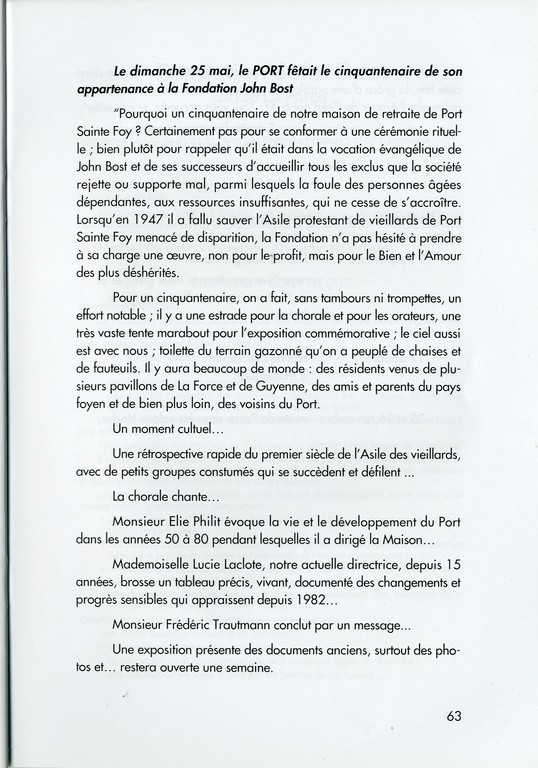 Le dimanche 25 mai, le PORT fêtait le cinquantenaire de son appartenance à la Fondation John Bost

"Pourquoi un cinquantenaire de notre maison de retraite de Port Sainte Foy ? Certainement pas pour se conformer à une cérémonie rituelle ; bien plutôt pour rappeler qu'il était dans la vocation évangélique de John Bost et de ses successeurs d'accueillir tous les exclus que la société rejette ou supporte mal, parmi lesquels la foule des personnes âgées dépendantes, aux ressources insuffisantes, qui ne cesse de s'accroître. Lorsqu'en 1947 il a fallu sauver l'Asile protestant de vieillards de Port Sainte Foy menacé de disparition, la Fondation n'a pas hésité à prendre à sa charge une œuvre, non pour le profit, mais pour le Bien et l'Amour des plus déshérités.

Pour un cinquantenaire, on a fait, sans tambours ni trompettes, un effort notable ; il y a une estrade pour la chorale et pour les orateurs, une très vaste tente marabout pour l'exposition commémorative ; le ciel aussi est avec nous ; toilette du terrain gazonné qu'on a peuplé de chaises et de fauteuils. Il y aura beaucoup de monde : des résidents venus de plusieurs pavillons de La Force et de Guyenne, des amis et parents du pays foyen et de bien plus loin, des voisins du Port.

Un moment cultuel…

Une rétrospective rapide du premier siècle de l'Asile des vieillards, avec de petits groupes constumés qui se succèdent et défilent ...

La chorale chante…

Monsieur Elie Philit évoque la vie et le développement du Port dans les années 50 à 80 pendant lesquelles il a dirigé la Maison…

Mademoiselle Lucie Laclote, notre actuelle directrice, depuis 15 années, brosse un tableau précis, vivant, documenté des changements et progrès sensibles qui appraissent depuis 1982…

Monsieur Frédéric Trautmann conclut par un message...

Une exposition présente des documents anciens, surtout des photos et… restera ouverte une semaine.

63